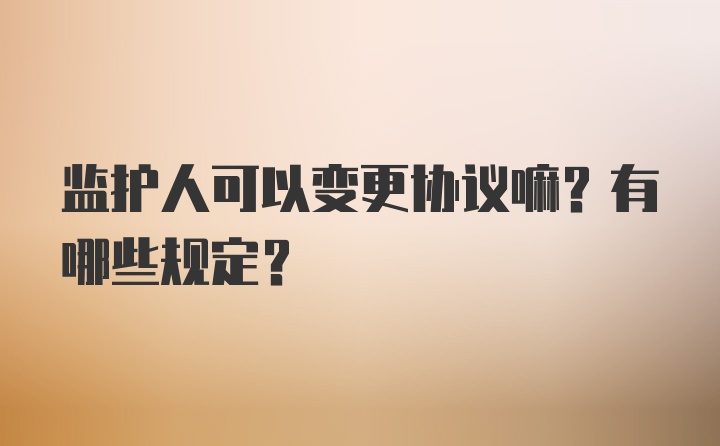 监护人可以变更协议嘛？有哪些规定？